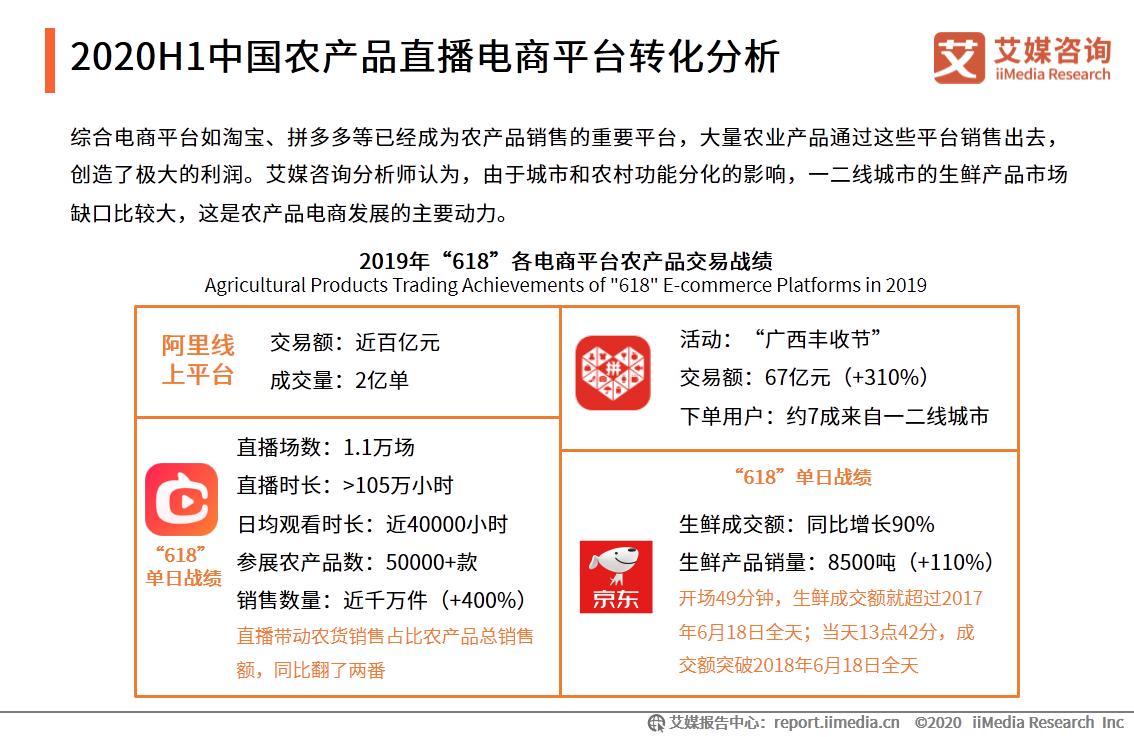 2020H1中国农产品直播电商平台转化分析

艾媒咨询
iiMedia Research

综合电商平台如淘宝、拼多多等已经成为农产品销售的重要平台，大量农业产品通过这些平台销售出去，创造了极大的利润。艾媒咨询分析师认为，由于城市和农村功能分化的影响，一二线城市的生鲜产品市场缺口比较大，这是农产品电商发展的主要动力。

2019年“618”各电商平台农产品交易战绩
Agricultural Products Trading Achievements of "618" E-commerce Platforms in 2019

阿里线上平台
交易额：近百亿元
成交量：2亿单

“618”单日战绩
直播场数：1.1万场
直播时长：>105万小时
日均观看时长：近40000小时
参展农产品数：50000+款
销售数量：近千万件（+400%）
直播带动农货销售占比农产品总销售额，同比翻了两番

拼
活动：“广西丰收节”
交易额：67亿元（+310%）
下单用户：约7成来自一二线城市

“618”单日战绩
京东
生鲜成交额：同比增长90%
生鲜产品销量：8500吨（+110%）
开场49分钟，生鲜成交额就超过2017年6月18日全天；当天13点42分，成交额突破2018年6月18日全天

艾媒报告中心：report.iimedia.cn ©2020 iiMedia Research Inc